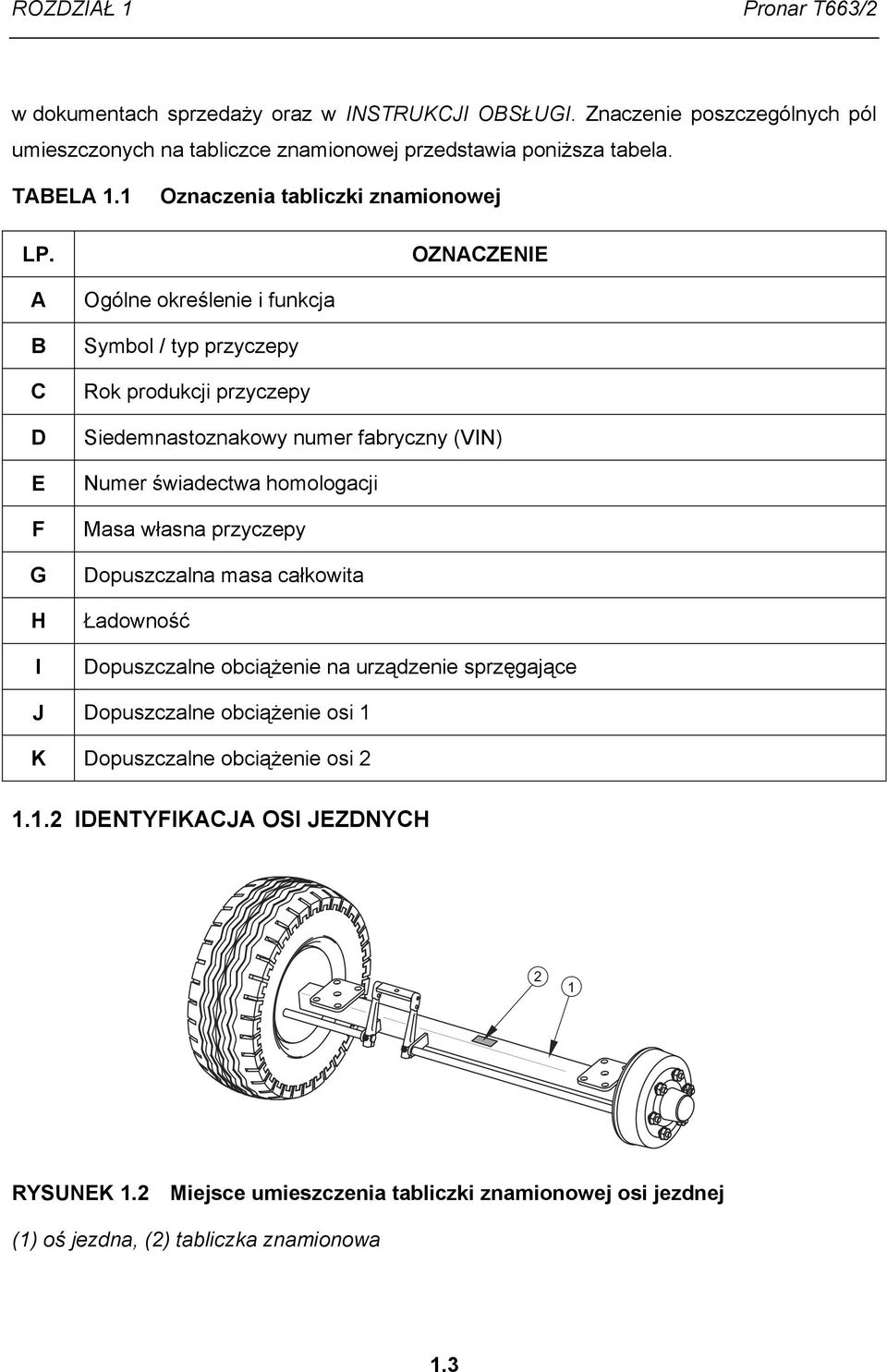 ROZDZIAŁ 1 Pronar T663/2

w dokumentach sprzedaży oraz w INSTRUKCJI OBSŁUGI. Znaczenie poszczególnych pól umieszczonych na tabliczce znamionowej przedstawia poniższa tabela.

TABELA 1.1 Oznaczenia tabliczki znamionowej

| LP. | OZNACZENIE |
|---|---|
| A | Ogólne określenie i funkcja |
| B | Symbol / typ przyczepy |
| C | Rok produkcji przyczepy |
| D | Siedemnastoznakowy numer fabryczny (VIN) |
| E | Numer świadectwa homologacji |
| F | Masa własna przyczepy |
| G | Dopuszczalna masa całkowita |
| H | Ładowność |
| I | Dopuszczalne obciążenie na urządzenie sprzęgające |
| J | Dopuszczalne obciążenie osi 1 |
| K | Dopuszczalne obciążenie osi 2 |

1.1.2 IDENTYFIKACJA OSI JEZDNYCH

2
1

RYSUNEK 1.2 Miejsce umieszczenia tabliczki znamionowej osi jezdnej

(1) oś jezdna, (2) tabliczka znamionowa

1.3